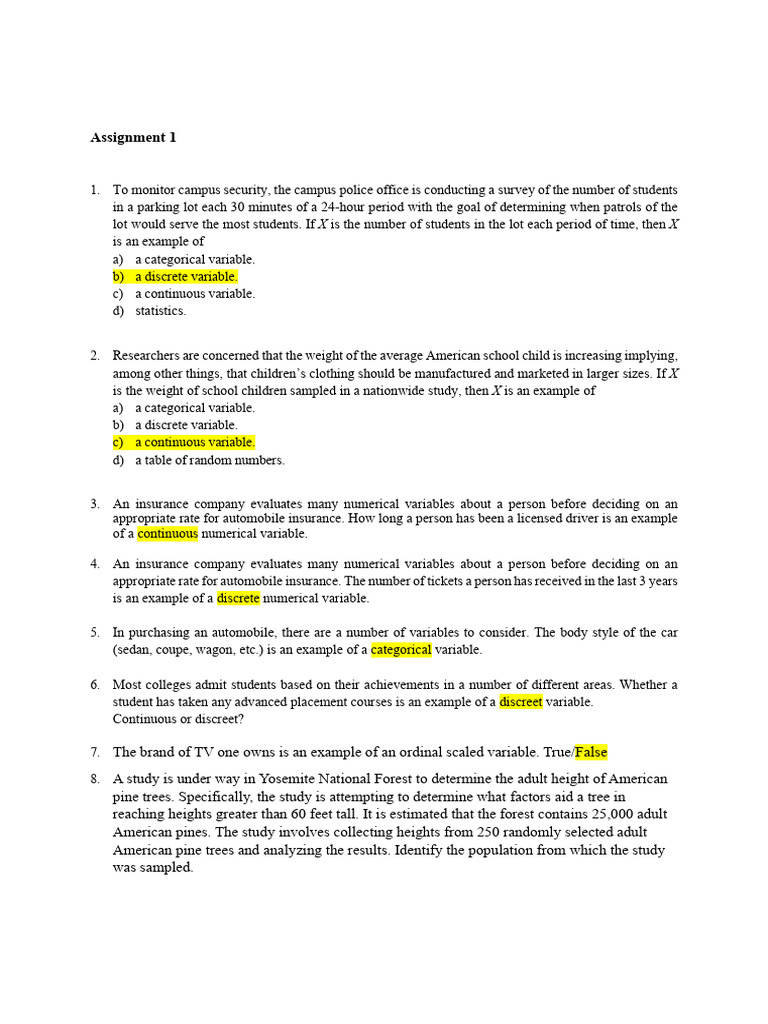 Assignment 1

1. To monitor campus security, the campus police office is conducting a survey of the number of students in a parking lot each 30 minutes of a 24-hour period with the goal of determining when patrols of the lot would serve the most students. If $X$ is the number of students in the lot each period of time, then $X$ is an example of
a) a categorical variable.
b) a discrete variable.
c) a continuous variable.
d) statistics.

2. Researchers are concerned that the weight of the average American school child is increasing implying, among other things, that children's clothing should be manufactured and marketed in larger sizes. If $X$ is the weight of school children sampled in a nationwide study, then $X$ is an example of
a) a categorical variable.
b) a discrete variable.
c) a continuous variable.
d) a table of random numbers.

3. An insurance company evaluates many numerical variables about a person before deciding on an appropriate rate for automobile insurance. How long a person has been a licensed driver is an example of a continuous numerical variable.

4. An insurance company evaluates many numerical variables about a person before deciding on an appropriate rate for automobile insurance. The number of tickets a person has received in the last 3 years is an example of a discrete numerical variable.

5. In purchasing an automobile, there are a number of variables to consider. The body style of the car (sedan, coupe, wagon, etc.) is an example of a categorical variable.

6. Most colleges admit students based on their achievements in a number of different areas. Whether a student has taken any advanced placement courses is an example of a discreet variable.
Continuous or discreet?

7. The brand of TV one owns is an example of an ordinal scaled variable. True/False

8. A study is under way in Yosemite National Forest to determine the adult height of American pine trees. Specifically, the study is attempting to determine what factors aid a tree in reaching heights greater than 60 feet tall. It is estimated that the forest contains 25,000 adult American pines. The study involves collecting heights from 250 randomly selected adult American pine trees and analyzing the results. Identify the population from which the study was sampled.